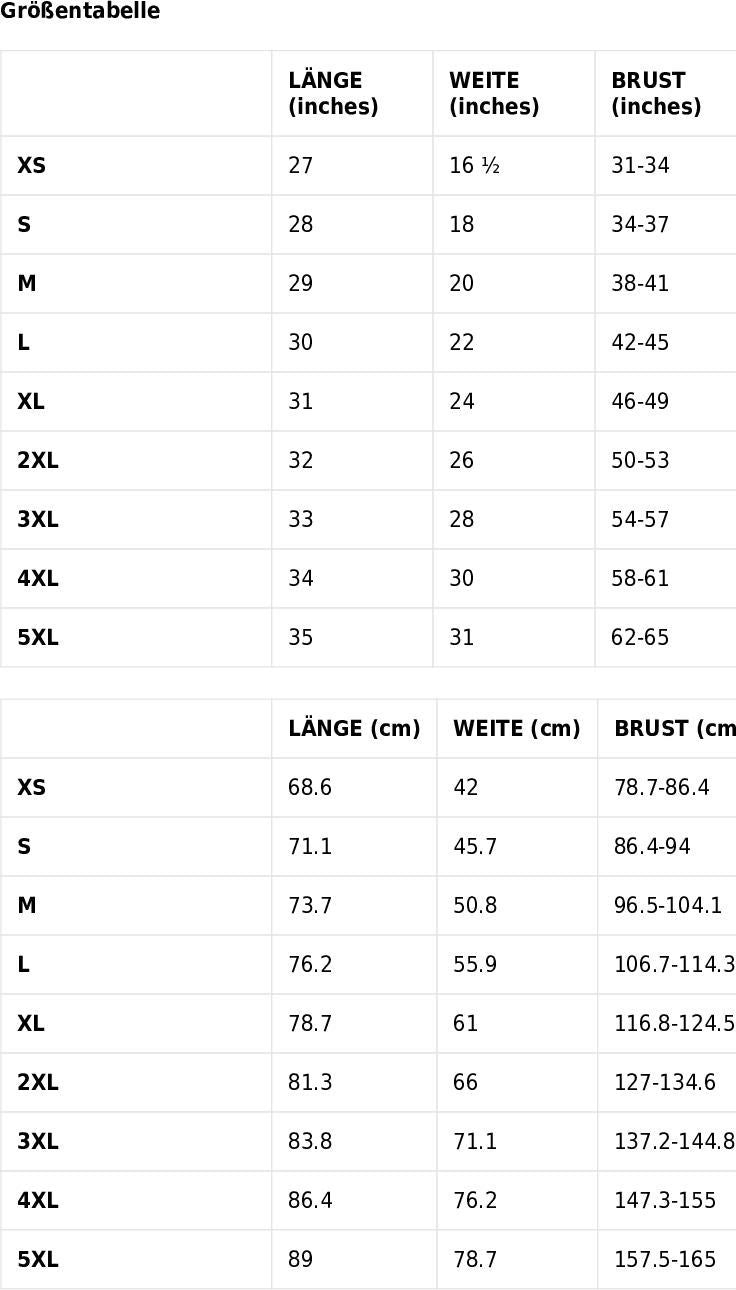 Größentabelle

| | LÄNGE (inches) | WEITE (inches) | BRUST (inches) |
|---|---|---|---|
| XS | 27 | 16 ½ | 31-34 |
| S | 28 | 18 | 34-37 |
| M | 29 | 20 | 38-41 |
| L | 30 | 22 | 42-45 |
| XL | 31 | 24 | 46-49 |
| 2XL | 32 | 26 | 50-53 |
| 3XL | 33 | 28 | 54-57 |
| 4XL | 34 | 30 | 58-61 |
| 5XL | 35 | 31 | 62-65 |

| | LÄNGE (cm) | WEITE (cm) | BRUST (cm |
|---|---|---|---|
| XS | 68.6 | 42 | 78.7-86.4 |
| S | 71.1 | 45.7 | 86.4-94 |
| M | 73.7 | 50.8 | 96.5-104.1 |
| L | 76.2 | 55.9 | 106.7-114.3 |
| XL | 78.7 | 61 | 116.8-124.5 |
| 2XL | 81.3 | 66 | 127-134.6 |
| 3XL | 83.8 | 71.1 | 137.2-144.8 |
| 4XL | 86.4 | 76.2 | 147.3-155 |
| 5XL | 89 | 78.7 | 157.5-165 |